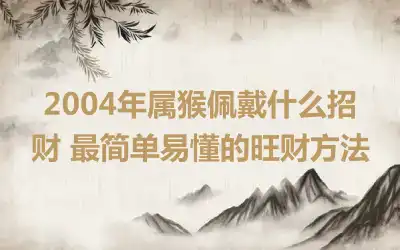 2004年属猴佩戴什么招财 最简单易懂的旺财方法